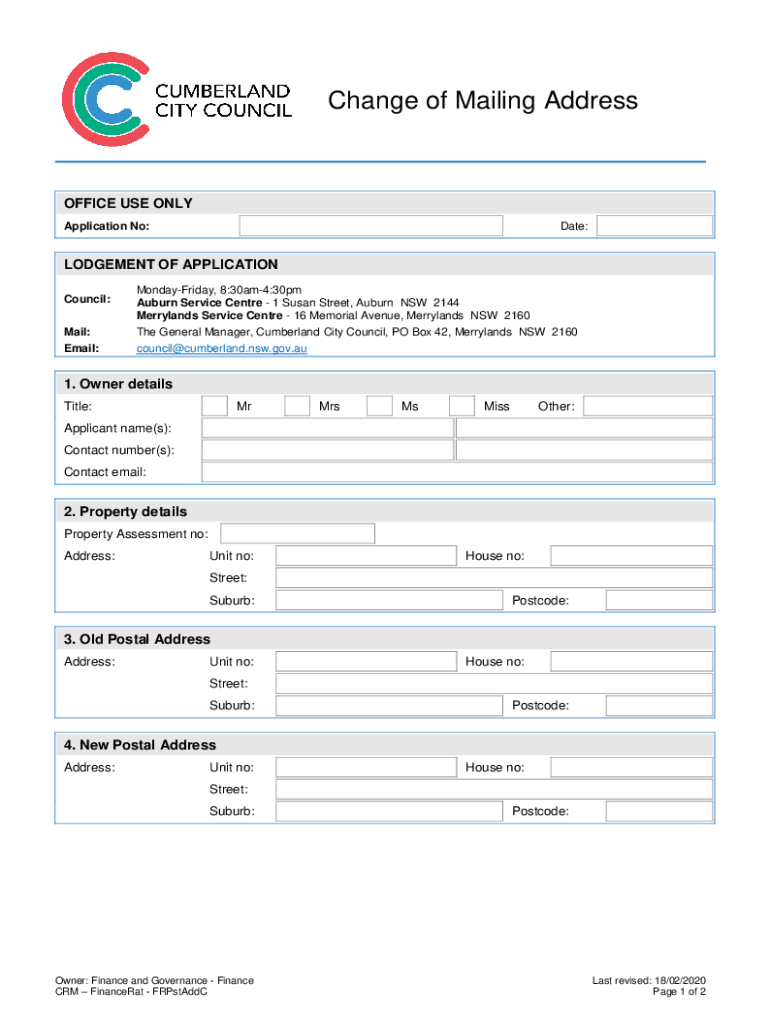 CUMBERLAND CITY COUNCIL

Change of Mailing Address

OFFICE USE ONLY
Application No: Date:

LODGEMENT OF APPLICATION
Council: Monday-Friday, 8:30am-4:30pm
Auburn Service Centre - 1 Susan Street, Auburn NSW 2144
Merrylands Service Centre - 16 Memorial Avenue, Merrylands NSW 2160
Mail: The General Manager, Cumberland City Council, PO Box 42, Merrylands NSW 2160
Email: council@cumberland.nsw.gov.au

1. Owner details
Title: Mr Mrs Ms Miss Other:
Applicant name(s):
Contact number(s):
Contact email:

2. Property details
Property Assessment no:
Address: Unit no: House no:
Street:
Suburb: Postcode:

3. Old Postal Address
Address: Unit no: House no:
Street:
Suburb: Postcode:

4. New Postal Address
Address: Unit no: House no:
Street:
Suburb: Postcode:

Owner: Finance and Governance - Finance
CRM – FinanceRat - FRPstAddC

Last revised: 18/02/2020
Page 1 of 2